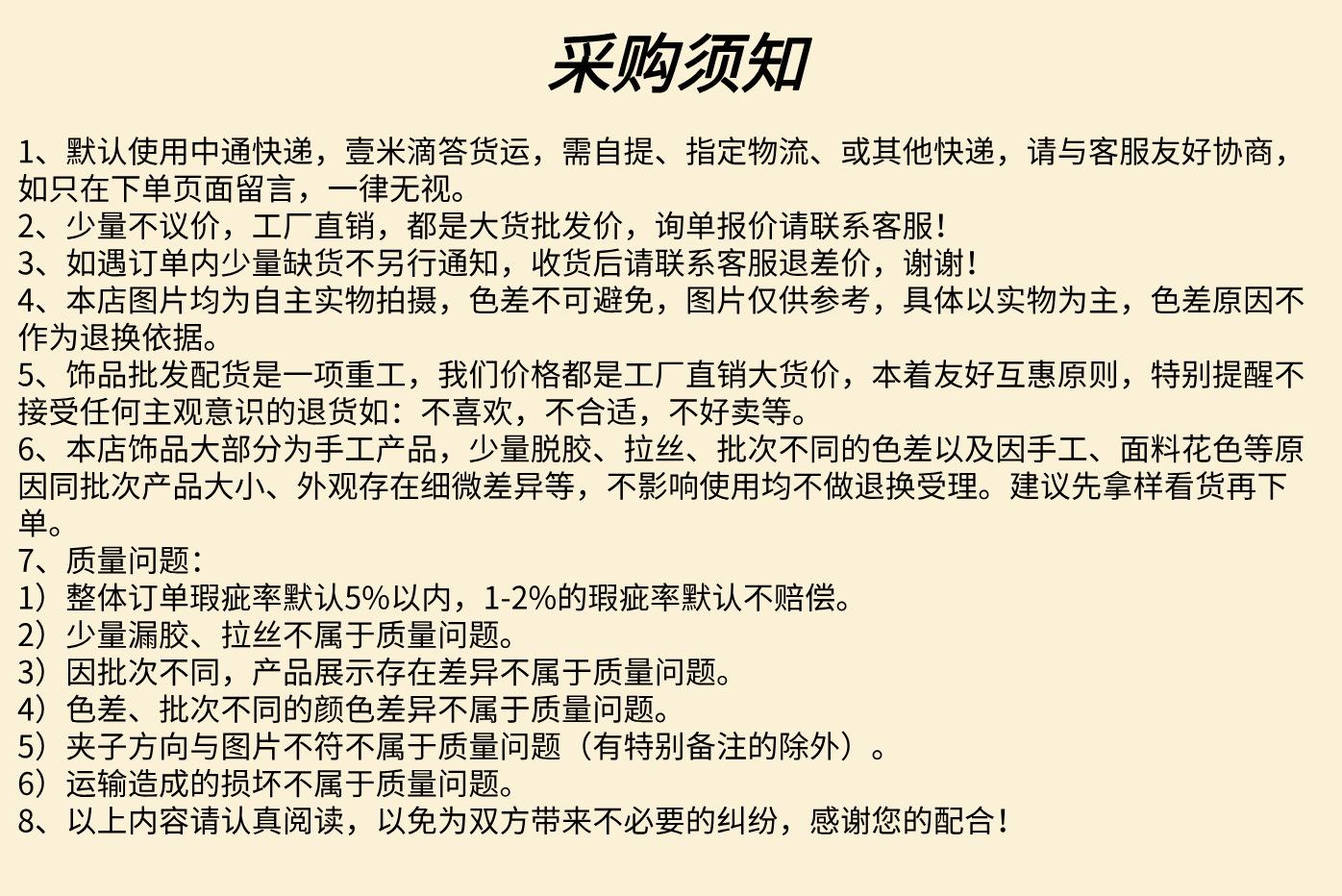 采购须知

1、默认使用中通快递，壹米滴答货运，需自提、指定物流、或其他快递，请与客服友好协商，如只在下单页面留言，一律无视。
2、少量不议价，工厂直销，都是大货批发价，询单报价请联系客服！
3、如遇订单内少量缺货不另行通知，收货后请联系客服退差价，谢谢！
4、本店图片均为自主实物拍摄，色差不可避免，图片仅供参考，具体以实物为主，色差原因不作为退换依据。
5、饰品批发配货是一项重工，我们价格都是工厂直销大货价，本着友好互惠原则，特别提醒不接受任何主观意识的退货如：不喜欢，不合适，不好卖等。
6、本店饰品大部分为手工产品，少量脱胶、拉丝、批次不同的色差以及因手工、面料花色等原因同批次产品大小、外观存在细微差异等，不影响使用均不做退换受理。建议先拿样看货再下单。
7、质量问题：
1）整体订单瑕疵率默认5%以内，1-2%的瑕疵率默认不赔偿。
2）少量漏胶、拉丝不属于质量问题。
3）因批次不同，产品展示存在差异不属于质量问题。
4）色差、批次不同的颜色差异不属于质量问题。
5）夹子方向与图片不符不属于质量问题（有特别备注的除外）。
6）运输造成的损坏不属于质量问题。
8、以上内容请认真阅读，以免为双方带来不必要的纠纷，感谢您的配合！